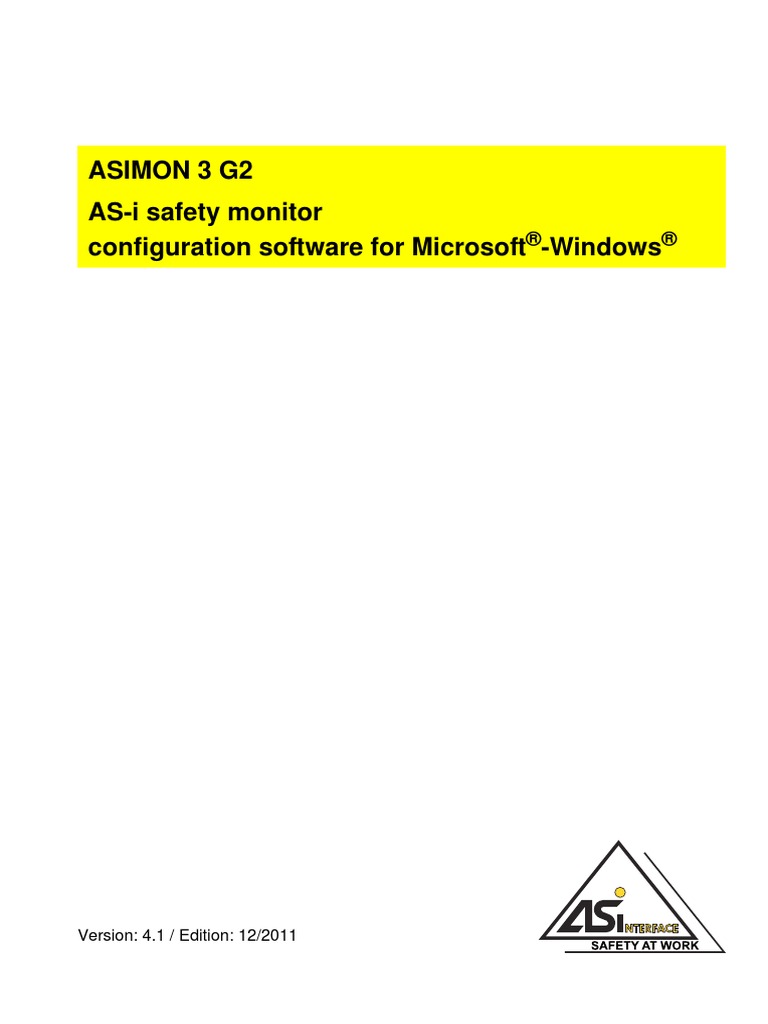 ASIMON 3 G2
AS-i safety monitor
configuration software for Microsoft®-Windows®

Version: 4.1 / Edition: 12/2011

ASi NTERFACE
SAFETY AT WORK